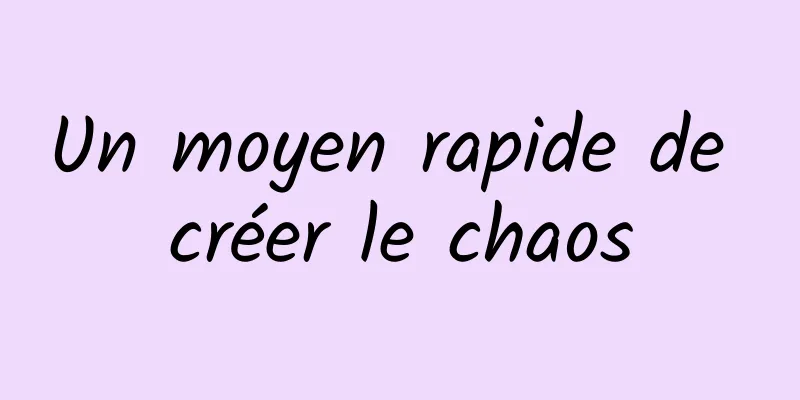 Un moyen rapide de créer le chaos